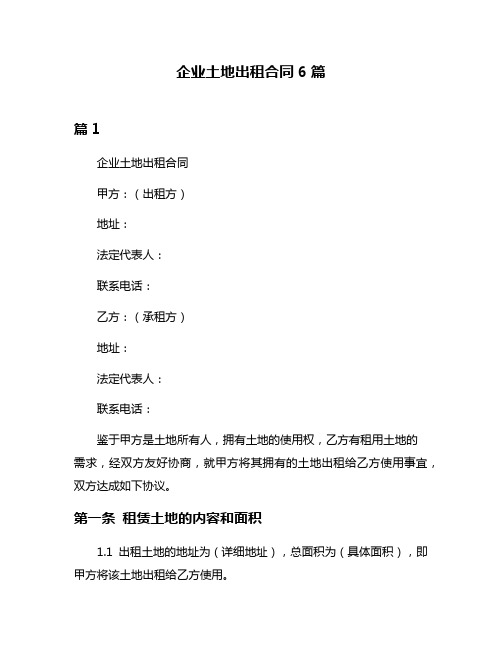 企业土地出租合同 6 篇

篇 1

企业土地出租合同

甲方：（出租方）

地址：

法定代表人：

联系电话：

乙方：（承租方）

地址：

法定代表人：

联系电话：

鉴于甲方是土地所有人，拥有土地的使用权，乙方有租用土地的需求，经双方友好协商，就甲方将其拥有的土地出租给乙方使用事宜，双方达成如下协议。

第一条 租赁土地的内容和面积

1.1 出租土地的地址为（详细地址），总面积为（具体面积），即甲方将该土地出租给乙方使用。